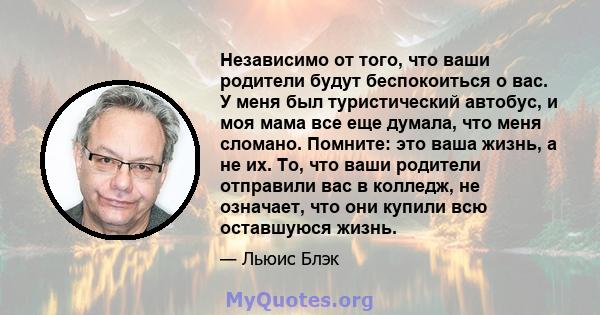 Независимо от того, что ваши родители будут беспокоиться о вас. У меня был туристический автобус, и моя мама все еще думала, что меня сломано. Помните: это ваша жизнь, а не их. То, что ваши родители отправили вас в колледж, не означает, что они купили всю оставшуюся жизнь.

— Льюис Блэк

MyQuotes.org